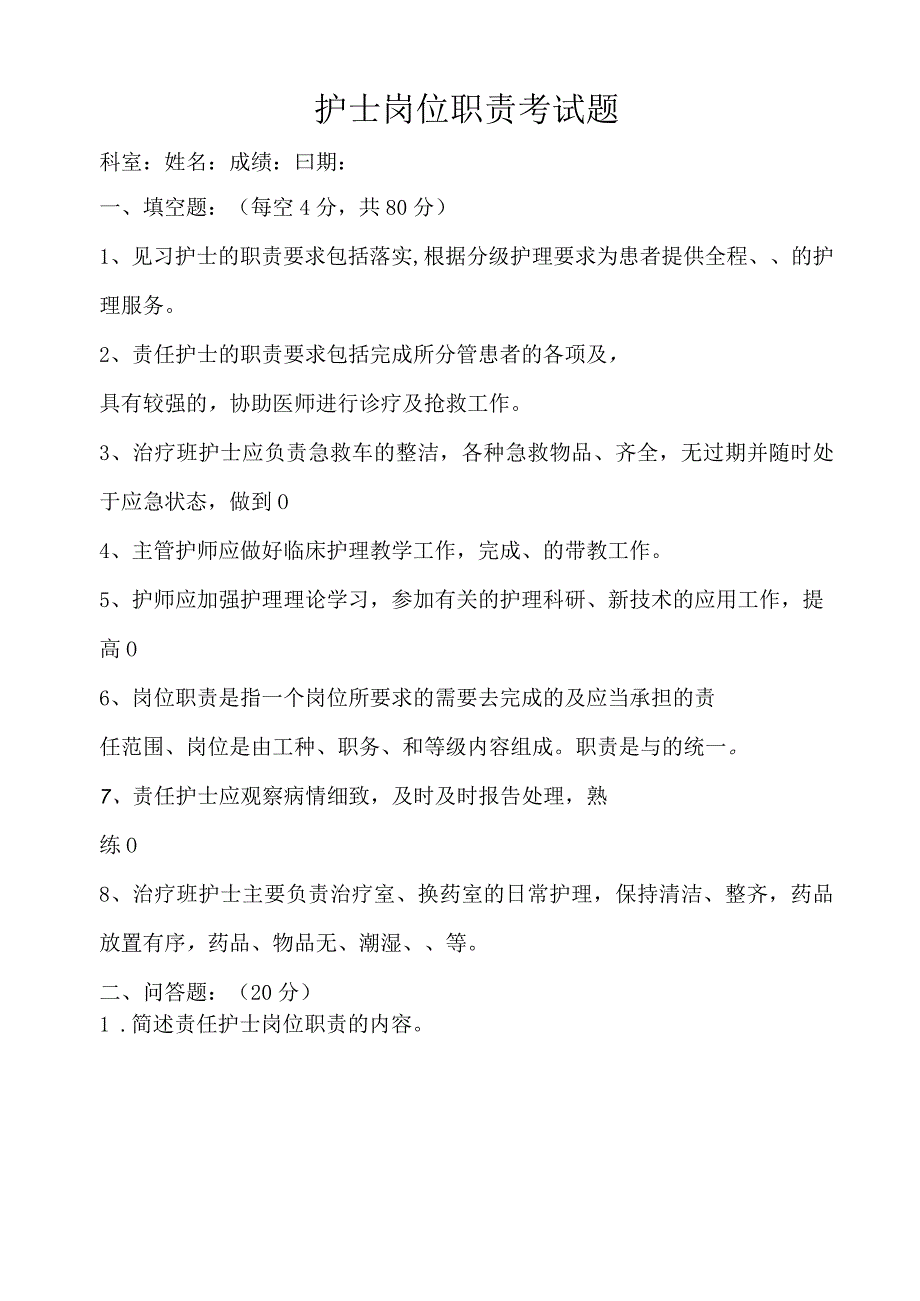 护士岗位职责考试题

科室：姓名：成绩：曰期：

一、填空题：（每空4分，共80分）

1、见习护士的职责要求包括落实,根据分级护理要求为患者提供全程、、的护理服务。

2、责任护士的职责要求包括完成所分管患者的各项及，
具有较强的，协助医师进行诊疗及抢救工作。

3、治疗班护士应负责急救车的整洁，各种急救物品、齐全，无过期并随时处于应急状态，做到0

4、主管护师应做好临床护理教学工作，完成、的带教工作。

5、护师应加强护理理论学习，参加有关的护理科研、新技术的应用工作，提高0

6、岗位职责是指一个岗位所要求的需要去完成的及应当承担的责
任范围、岗位是由工种、职务、和等级内容组成。职责是与的统一。

7、责任护士应观察病情细致，及时及时报告处理，熟
练0

8、治疗班护士主要负责治疗室、换药室的日常护理，保持清洁、整齐，药品放置有序，药品、物品无、潮湿、、等。

二、问答题：（20分）
1．简述责任护士岗位职责的内容。